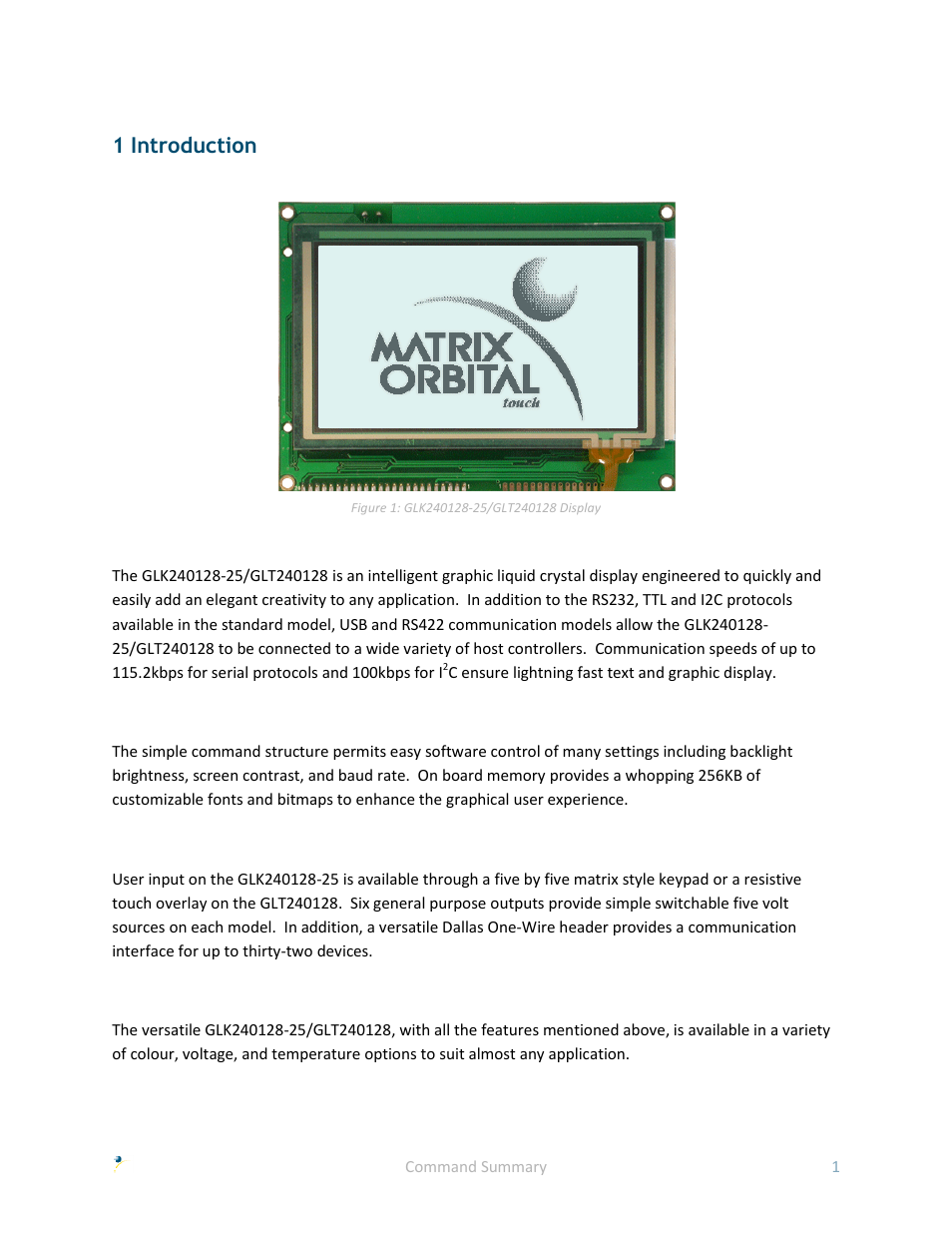 1 Introduction

MATRIX ORBITAL touch

Figure 1: GLK240128-25/GLT240128 Display

The GLK240128-25/GLT240128 is an intelligent graphic liquid crystal display engineered to quickly and easily add an elegant creativity to any application. In addition to the RS232, TTL and I2C protocols available in the standard model, USB and RS422 communication models allow the GLK240128-25/GLT240128 to be connected to a wide variety of host controllers. Communication speeds of up to 115.2kbps for serial protocols and 100kbps for $I^2C$ ensure lightning fast text and graphic display.

The simple command structure permits easy software control of many settings including backlight brightness, screen contrast, and baud rate. On board memory provides a whopping 256KB of customizable fonts and bitmaps to enhance the graphical user experience.

User input on the GLK240128-25 is available through a five by five matrix style keypad or a resistive touch overlay on the GLT240128. Six general purpose outputs provide simple switchable five volt sources on each model. In addition, a versatile Dallas One-Wire header provides a communication interface for up to thirty-two devices.

The versatile GLK240128-25/GLT240128, with all the features mentioned above, is available in a variety of colour, voltage, and temperature options to suit almost any application.

Command Summary 1